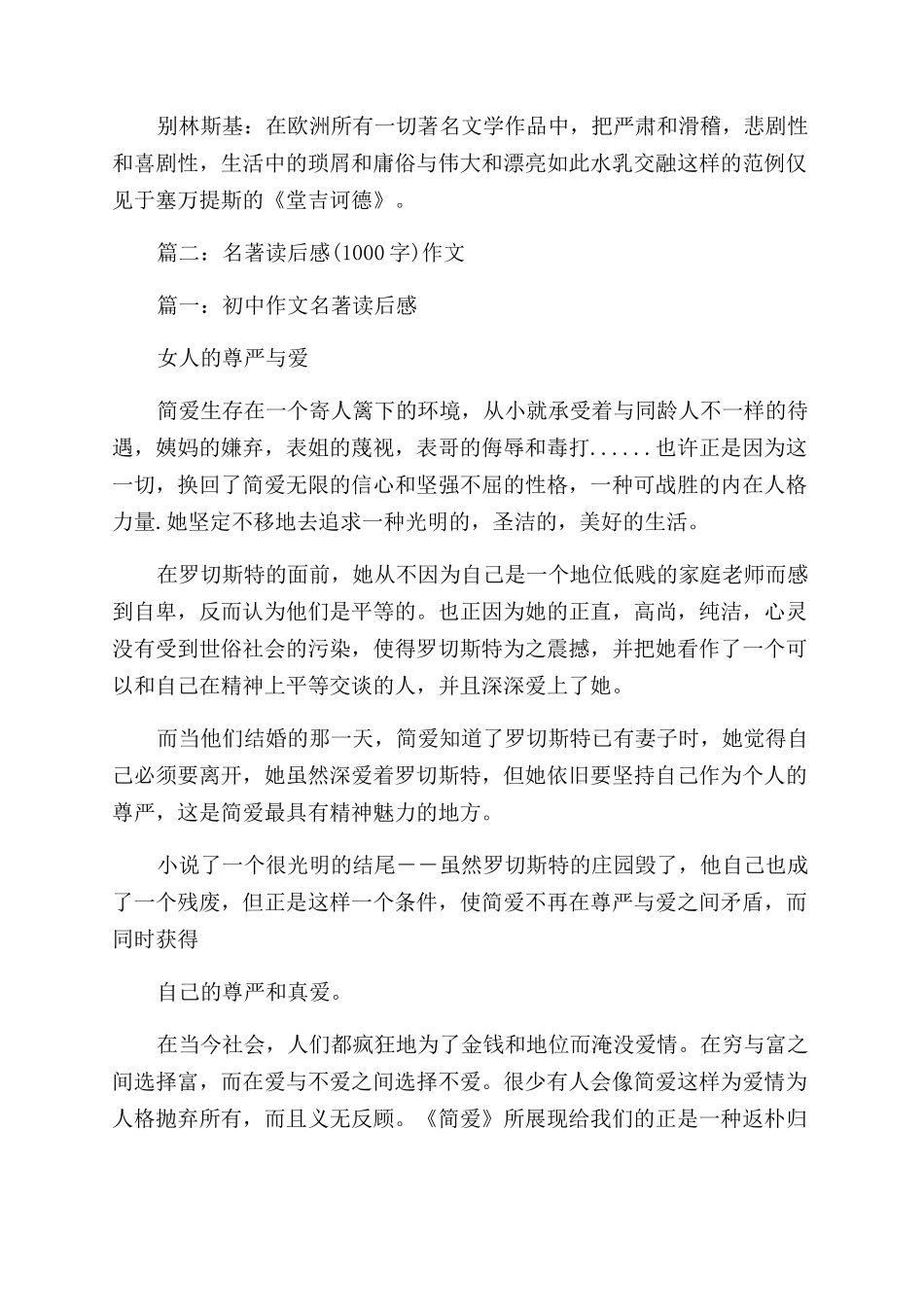 别林斯基：在欧洲所有一切著名文学作品中，把严肃和滑稽，悲剧性和喜剧性，生活中的琐屑和庸俗与伟大和漂亮如此水乳交融这样的范例仅见于塞万提斯的《堂吉诃德》。

篇二：名著读后感(1000字)作文

篇一：初中作文名著读后感

女人的尊严与爱

简爱生存在一个寄人篱下的环境，从小就承受着与同龄人不一样的待遇，姨妈的嫌弃，表姐的蔑视，表哥的侮辱和毒打......也许正是因为这一切，换回了简爱无限的信心和坚强不屈的性格，一种可战胜的内在人格力量.她坚定不移地去追求一种光明的，圣洁的，美好的生活。

在罗切斯特的面前，她从不因为自己是一个地位低贱的家庭老师而感到自卑，反而认为他们是平等的。也正因为她的正直，高尚，纯洁，心灵没有受到世俗社会的污染，使得罗切斯特为之震撼，并把她看作了一个可以和自己在精神上平等交谈的人，并且深深爱上了她。

而当他们结婚的那一天，简爱知道了罗切斯特已有妻子时，她觉得自己必须要离开，她虽然深爱着罗切斯特，但她依旧要坚持自己作为个人的尊严，这是简爱最具有精神魅力的地方。

小说了一个很光明的结尾－－虽然罗切斯特的庄园毁了，他自己也成了一个残废，但正是这样一个条件，使简爱不再在尊严与爱之间矛盾，而同时获得

自己的尊严和真爱。

在当今社会，人们都疯狂地为了金钱和地位而淹没爱情。在穷与富之间选择富，而在爱与不爱之间选择不爱。很少有人会像简爱这样为爱情为人格抛弃所有，而且义无反顾。《简爱》所展现给我们的正是一种返朴归